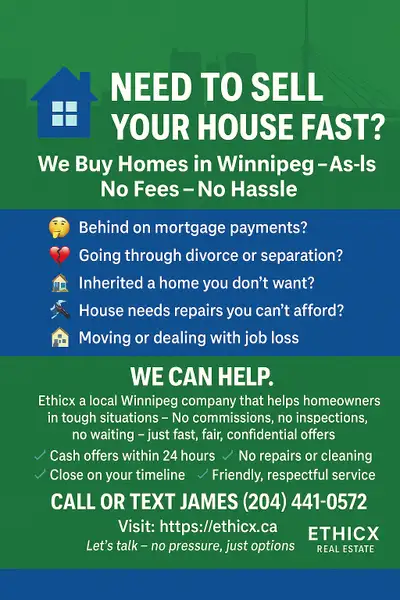 NEED TO SELL YOUR HOUSE FAST?

We Buy Homes in Winnipeg –As-Is
No Fees – No Hassle

Behind on mortgage payments?
Going through divorce or separation?
Inherited a home you don't want?
House needs repairs you can't afford?
Moving or dealing with job loss

WE CAN HELP.

Ethicx a local Winnipeg company that helps homeowners in tough situations – No commissions, no inspections, no waiting – just fast, fair, confidential offers

✓ Cash offers within 24 hours ✓ No repairs or cleaning
✓ Close on your timeline ✓ Friendly, respectful service

CALL OR TEXT JAMES (204) 441-0572

Visit: https://ethicx.ca
Let's talk – no pressure, just options

ETHICX
REAL ESTATE